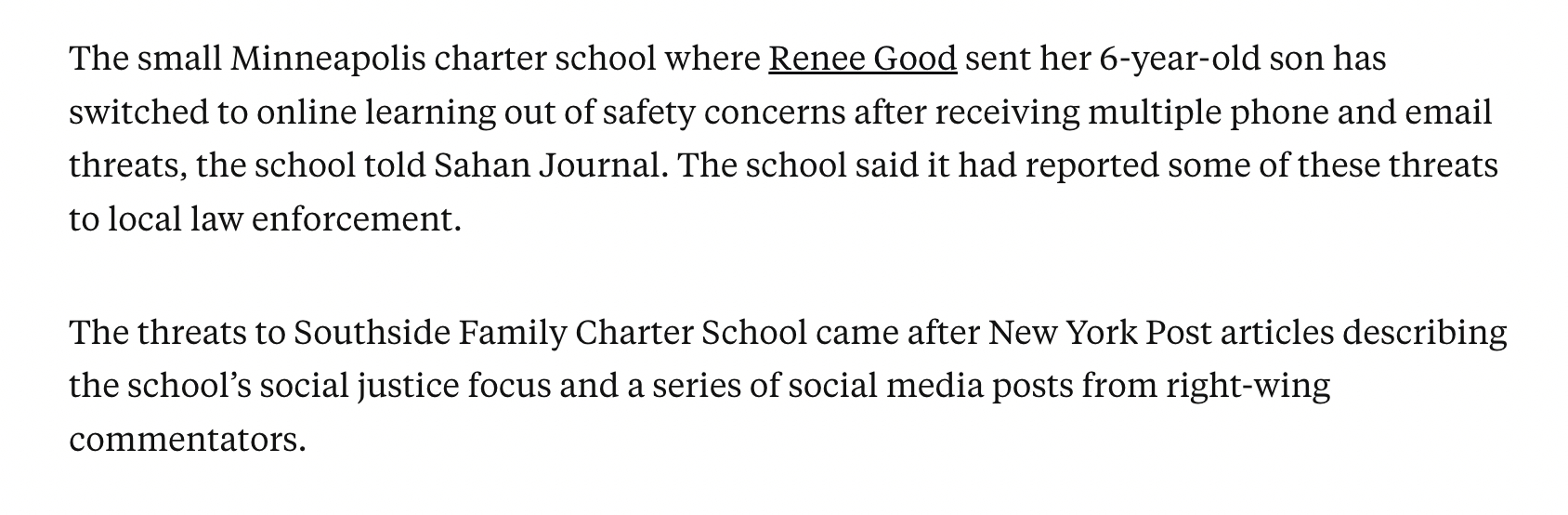 The small Minneapolis charter school where Renee Good sent her 6-year-old son has switched to online learning out of safety concerns after receiving multiple phone and email threats, the school told Sahan Journal. The school said it had reported some of these threats to local law enforcement.

The threats to Southside Family Charter School came after New York Post articles describing the school’s social justice focus and a series of social media posts from right-wing commentators.